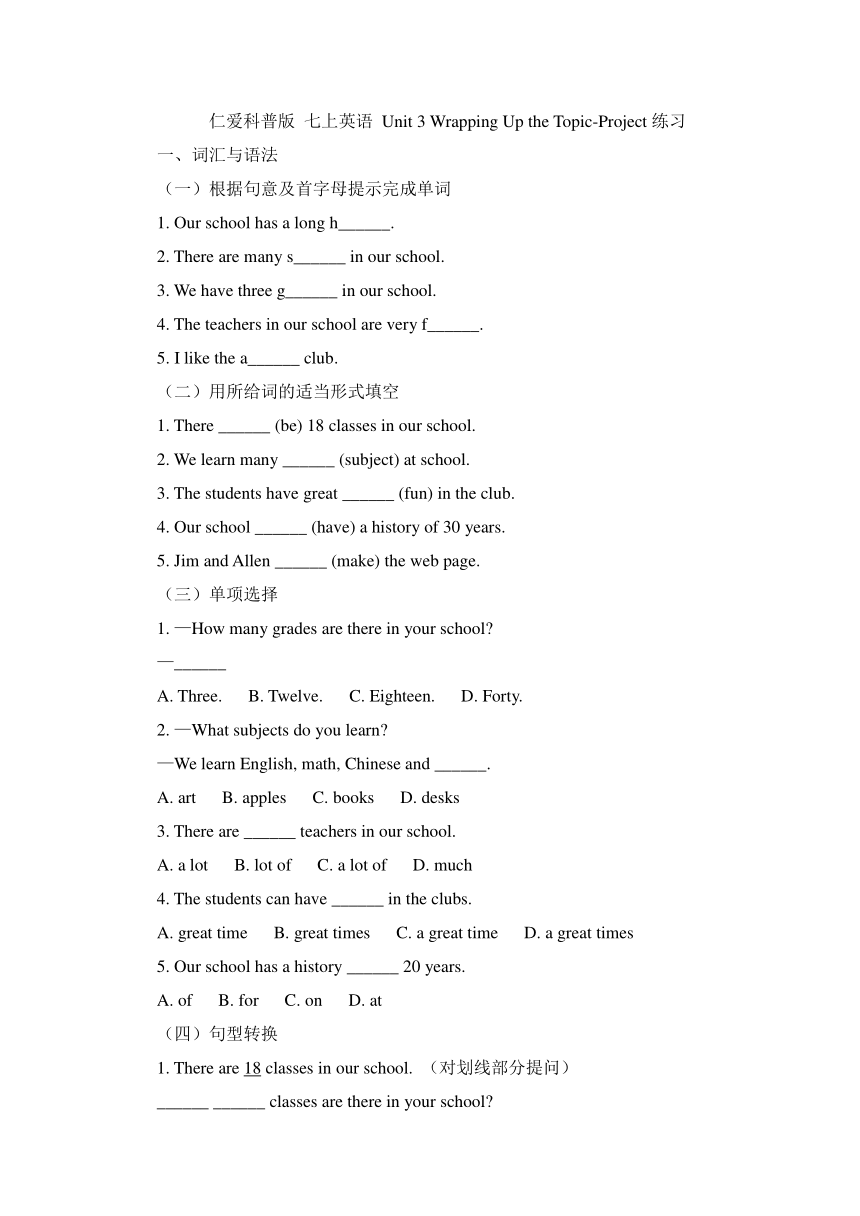 仁爱科普版 七上英语 Unit 3 Wrapping Up the Topic-Project 练习

一、词汇与语法

（一）根据句意及首字母提示完成单词

1. Our school has a long h______.

2. There are many s______ in our school.

3. We have three g______ in our school.

4. The teachers in our school are very f______.

5. I like the a______ club.

（二）用所给词的适当形式填空

1. There ______ (be) 18 classes in our school.

2. We learn many ______ (subject) at school.

3. The students have great ______ (fun) in the club.

4. Our school ______ (have) a history of 30 years.

5. Jim and Allen ______ (make) the web page.

（三）单项选择

1. —How many grades are there in your school?

—______

A. Three. B. Twelve. C. Eighteen. D. Forty.

2. —What subjects do you learn?

—We learn English, math, Chinese and ______.

A. art B. apples C. books D. desks

3. There are ______ teachers in our school.

A. a lot B. lot of C. a lot of D. much

4. The students can have ______ in the clubs.

A. great time B. great times C. a great time D. a great times

5. Our school has a history ______ 20 years.

A. of B. for C. on D. at

（四）句型转换

1. There are 18 classes in our school. （对划线部分提问）

______ ______ classes are there in your school?